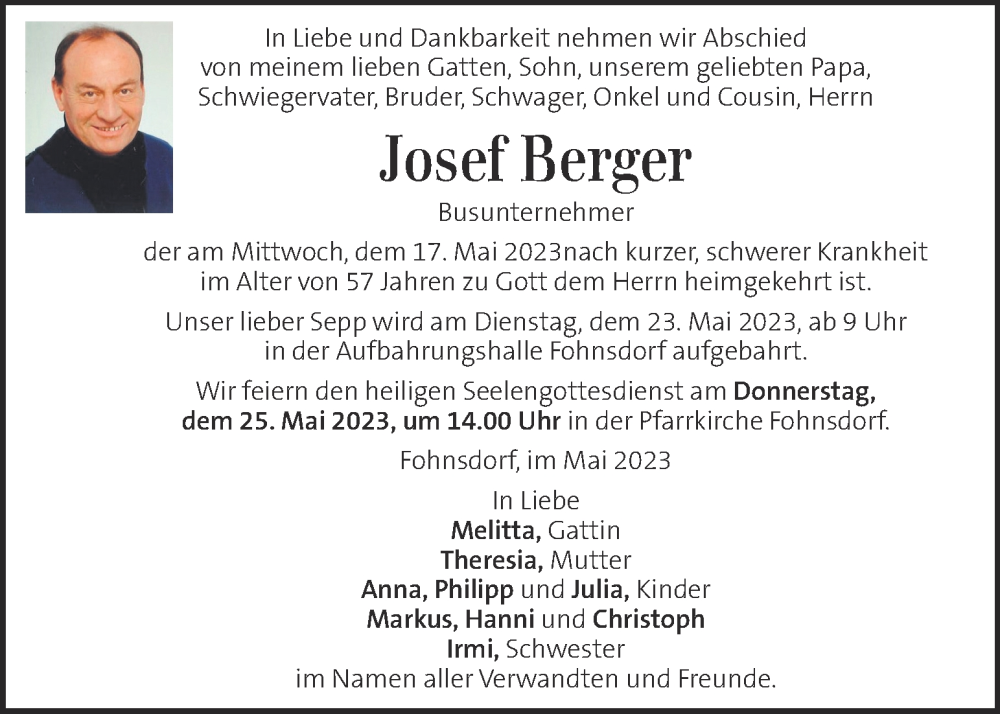 In Liebe und Dankbarkeit nehmen wir Abschied von meinem lieben Gatten, Sohn, unserem geliebten Papa, Schwiegervater, Bruder, Schwager, Onkel und Cousin, Herrn

Josef Berger

Busunternehmer

der am Mittwoch, dem 17. Mai 2023nach kurzer, schwerer Krankheit im Alter von 57 Jahren zu Gott dem Herrn heimgekehrt ist.

Unser lieber Sepp wird am Dienstag, dem 23. Mai 2023, ab 9 Uhr in der Aufbahrungshalle Fohnsdorf aufgebahrt.

Wir feiern den heiligen Seelengottesdienst am Donnerstag, dem 25. Mai 2023, um 14.00 Uhr in der Pfarrkirche Fohnsdorf.

Fohnsdorf, im Mai 2023

In Liebe
Melitta, Gattin
Theresia, Mutter
Anna, Philipp und Julia, Kinder
Markus, Hanni und Christoph
Irmi, Schwester
im Namen aller Verwandten und Freunde.